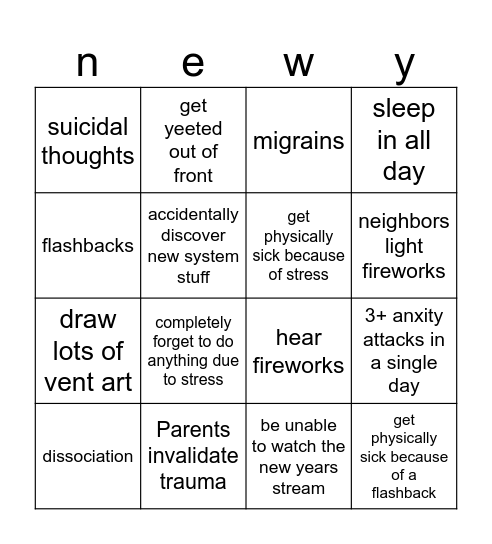 | n | e | w | y |
|---|---|---|---|
| suicidal thoughts | get yeeted out of front | migrains | sleep in all day |
| flashbacks | accidentally discover new system stuff | get physically sick because of stress | neighbors light fireworks |
| draw lots of vent art | completely forget to do anything due to stress | hear fireworks | 3+ anxity attacks in a single day |
| dissociation | Parents invalidate trauma | be unable to watch the new years stream | get physically sick because of a flashback |